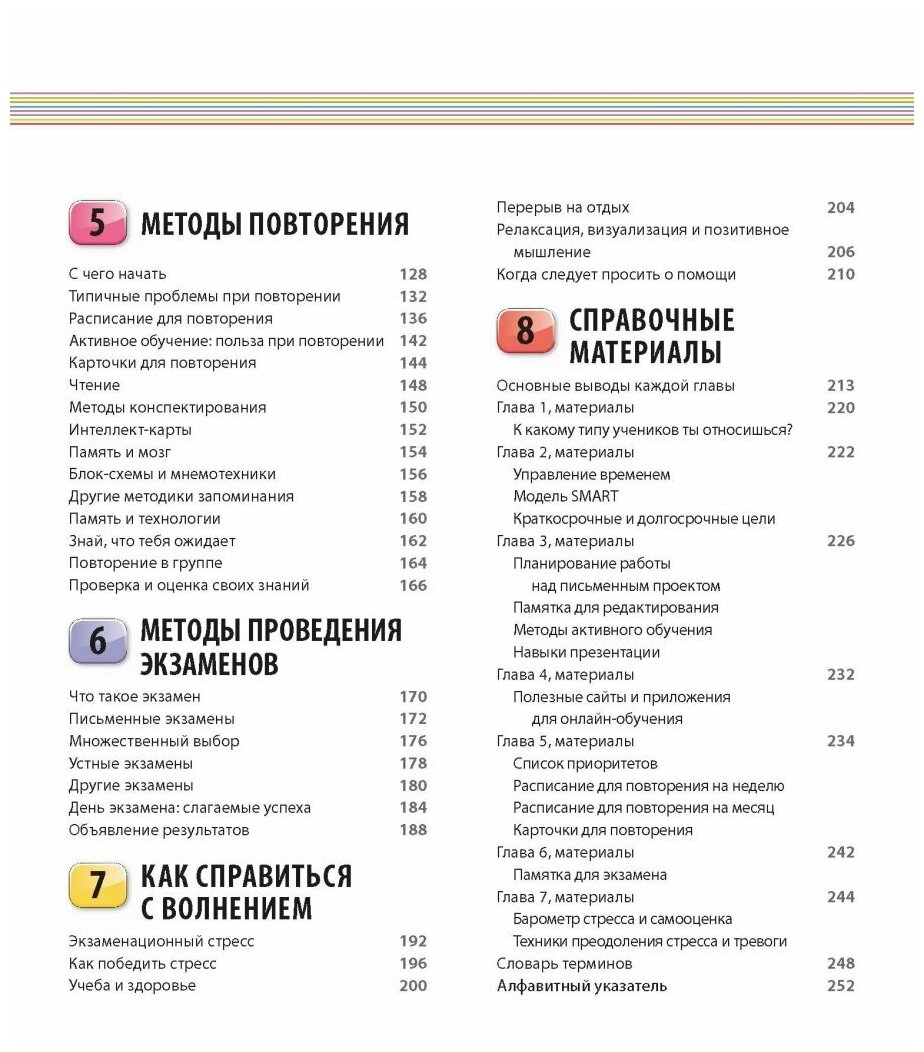 5 МЕТОДЫ ПОВТОРЕНИЯ

С чего начать 128
Типичные проблемы при повторении 132
Расписание для повторения 136
Активное обучение: польза при повторении 142
Карточки для повторения 144
Чтение 148
Методы конспектирования 150
Интеллект-карты 152
Память и мозг 154
Блок-схемы и мнемотехники 156
Другие методики запоминания 158
Память и технологии 160
Знай, что тебя ожидает 162
Повторение в группе 164
Проверка и оценка своих знаний 166

6 МЕТОДЫ ПРОВЕДЕНИЯ ЭКЗАМЕНОВ

Что такое экзамен 170
Письменные экзамены 172
Множественный выбор 176
Устные экзамены 178
Другие экзамены 180
День экзамена: слагаемые успеха 184
Объявление результатов 188

7 КАК СПРАВИТЬСЯ С ВОЛНЕНИЕМ

Экзаменационный стресс 192
Как победить стресс 196
Учеба и здоровье 200
Перерыв на отдых 204
Релаксация, визуализация и позитивное мышление 206
Когда следует просить о помощи 210

8 СПРАВОЧНЫЕ МАТЕРИАЛЫ

Основные выводы каждой главы 213
Глава 1, материалы 220
К какому типу учеников ты относишься?
Глава 2, материалы 222
Управление временем
Модель SMART
Краткосрочные и долгосрочные цели
Глава 3, материалы 226
Планирование работы над письменным проектом
Памятка для редактирования
Методы активного обучения
Навыки презентации
Глава 4, материалы 232
Полезные сайты и приложения для онлайн-обучения
Глава 5, материалы 234
Список приоритетов
Расписание для повторения на неделю
Расписание для повторения на месяц
Карточки для повторения
Глава 6, материалы 242
Памятка для экзамена
Глава 7, материалы 244
Барометр стресса и самооценка
Техники преодоления стресса и тревоги
Словарь терминов 248
Алфавитный указатель 252